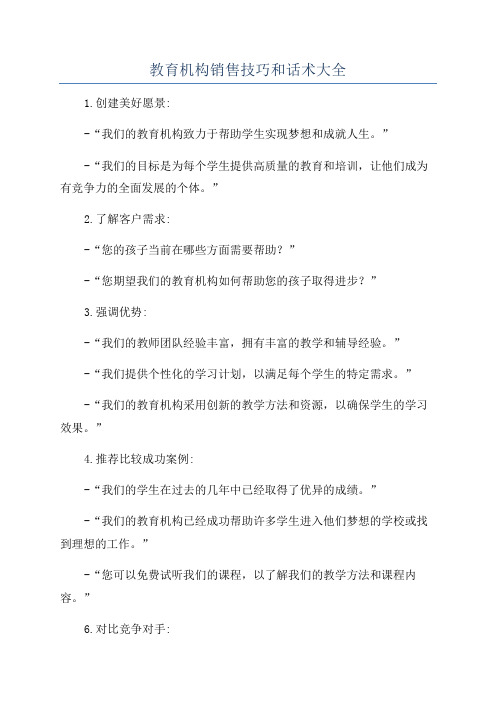 教育机构销售技巧和话术大全

1.创建美好愿景:

-“我们的教育机构致力于帮助学生实现梦想和成就人生。”

-“我们的目标是为每个学生提供高质量的教育和培训，让他们成为有竞争力的全面发展的个体。”

2.了解客户需求:

-“您的孩子当前在哪些方面需要帮助？”

-“您期望我们的教育机构如何帮助您的孩子取得进步？”

3.强调优势:

-“我们的教师团队经验丰富，拥有丰富的教学和辅导经验。”

-“我们提供个性化的学习计划，以满足每个学生的特定需求。”

-“我们的教育机构采用创新的教学方法和资源，以确保学生的学习效果。”

4.推荐比较成功案例:

-“我们的学生在过去的几年中已经取得了优异的成绩。”

-“我们的教育机构已经成功帮助许多学生进入他们梦想的学校或找到理想的工作。”

-“您可以免费试听我们的课程，以了解我们的教学方法和课程内容。”

6.对比竞争对手: